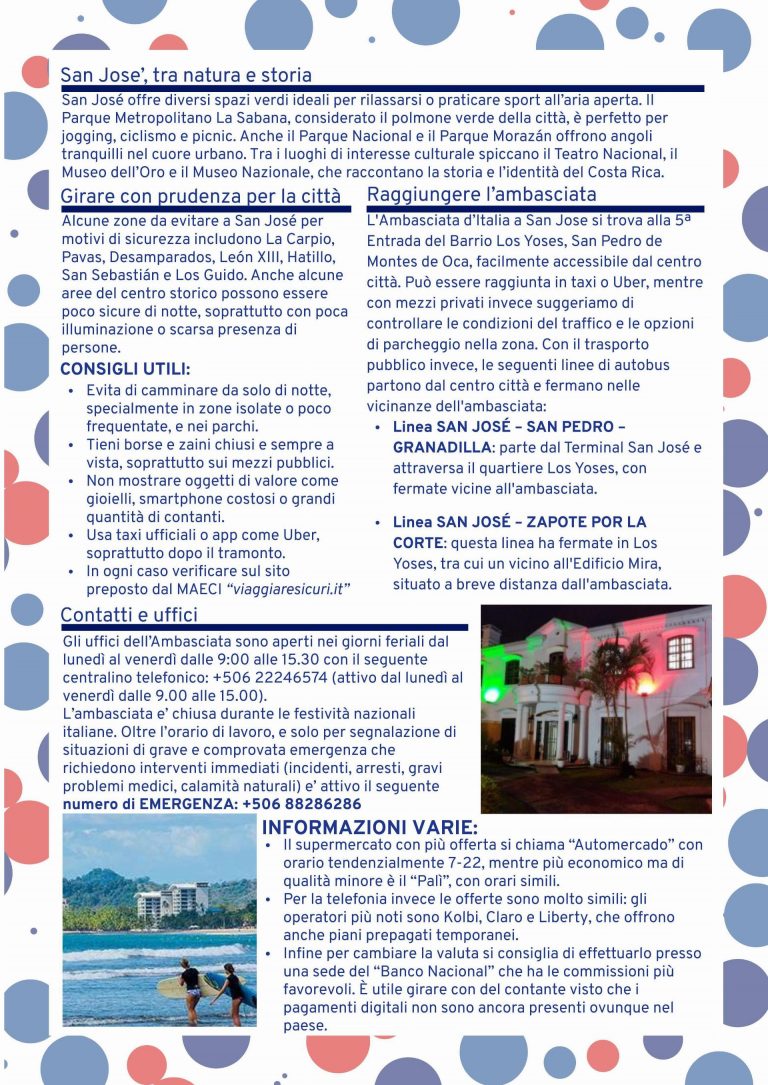 San Jose', tra natura e storia

San José offre diversi spazi verdi ideali per rilassarsi o praticare sport all'aria aperta. Il Parque Metropolitano La Sabana, considerato il polmone verde della città, è perfetto per jogging, ciclismo e picnic. Anche il Parque Nacional e il Parque Morazán offrono angoli tranquilli nel cuore urbano. Tra i luoghi di interesse culturale spiccano il Teatro Nacional, il Museo dell'Oro e il Museo Nazionale, che raccontano la storia e l'identità del Costa Rica.

Girare con prudenza per la città

Alcune zone da evitare a San José per motivi di sicurezza includono La Carpio, Pavas, Desamparados, León XIII, Hatillo, San Sebastián e Los Guido. Anche alcune aree del centro storico possono essere poco sicure di notte, soprattutto con poca illuminazione o scarsa presenza di persone.

CONSIGLI UTILI:

• Evita di camminare da solo di notte, specialmente in zone isolate o poco frequentate, e nei parchi.
• Tieni borse e zaini chiusi e sempre a vista, soprattutto sui mezzi pubblici.
• Non mostrare oggetti di valore come gioielli, smartphone costosi o grandi quantità di contanti.
• Usa taxi ufficiali o app come Uber, soprattutto dopo il tramonto.
• In ogni caso verificare sul sito preposto dal MAECI "viaggiaresicuri.it"

Raggiungere l'ambasciata

L'Ambasciata d'Italia a San Jose si trova alla 5ª Entrada del Barrio Los Yoses, San Pedro de Montes de Oca, facilmente accessibile dal centro città. Può essere raggiunta in taxi o Uber, mentre con mezzi privati invece suggeriamo di controllare le condizioni del traffico e le opzioni di parcheggio nella zona. Con il trasporto pubblico invece, le seguenti linee di autobus partono dal centro città e fermano nelle vicinanze dell'ambasciata:

• Linea SAN JOSÉ – SAN PEDRO – GRANADILLA: parte dal Terminal San José e attraversa il quartiere Los Yoses, con fermate vicine all'ambasciata.

• Linea SAN JOSÉ – ZAPOTE POR LA CORTE: questa linea ha fermate in Los Yoses, tra cui un vicino all'Edificio Mira, situato a breve distanza dall'ambasciata.

Contatti e uffici

Gli uffici dell'Ambasciata sono aperti nei giorni feriali dal lunedì al venerdì dalle 9:00 alle 15.30 con il seguente centralino telefonico: +506 22246574 (attivo dal lunedì al venerdì dalle 9.00 alle 15.00).
L'ambasciata e' chiusa durante le festività nazionali italiane. Oltre l'orario di lavoro, e solo per segnalazione di situazioni di grave e comprovata emergenza che richiedono interventi immediati (incidenti, arresti, gravi problemi medici, calamità naturali) e' attivo il seguente numero di EMERGENZA: +506 88286286

INFORMAZIONI VARIE:

• Il supermercato con più offerta si chiama "Automercado" con orario tendenzialmente 7-22, mentre più economico ma di qualità minore è il "Palì", con orari simili.
• Per la telefonia invece le offerte sono molto simili: gli operatori più noti sono Kolbi, Claro e Liberty, che offrono anche piani prepagati temporanei.
• Infine per cambiare la valuta si consiglia di effettuarlo presso una sede del "Banco Nacional" che ha le commissioni più favorevoli. È utile girare con del contante visto che i pagamenti digitali non sono ancora presenti ovunque nel paese.